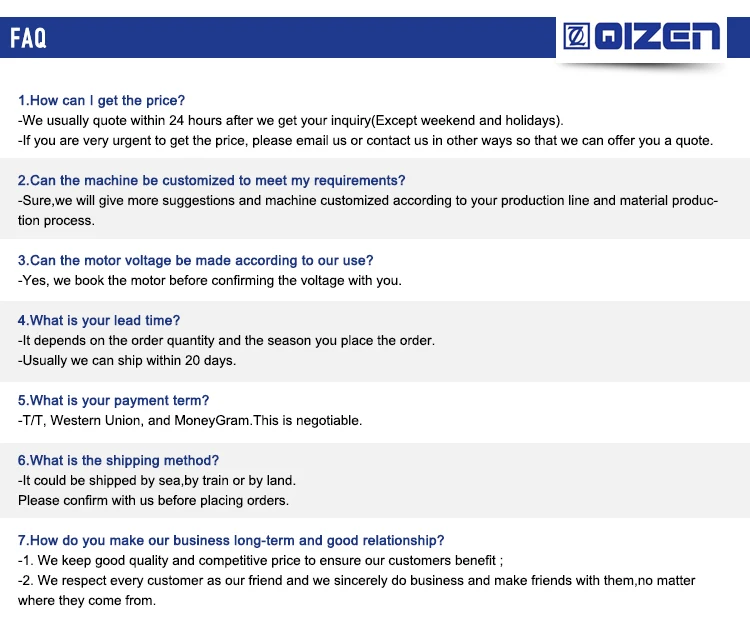 FAQ

QIZEN

1.How can I get the price?
-We usually quote within 24 hours after we get your inquiry(Except weekend and holidays).
-If you are very urgent to get the price, please email us or contact us in other ways so that we can offer you a quote.

2.Can the machine be customized to meet my requirements?
-Sure,we will give more suggestions and machine customized according to your production line and material production process.

3.Can the motor voltage be made according to our use?
-Yes, we book the motor before confirming the voltage with you.

4.What is your lead time?
-It depends on the order quantity and the season you place the order.
-Usually we can ship within 20 days.

5.What is your payment term?
-T/T, Western Union, and MoneyGram.This is negotiable.

6.What is the shipping method?
-It could be shipped by sea,by train or by land.
Please confirm with us before placing orders.

7.How do you make our business long-term and good relationship?
-1. We keep good quality and competitive price to ensure our customers benefit ;
-2. We respect every customer as our friend and we sincerely do business and make friends with them,no matter where they come from.